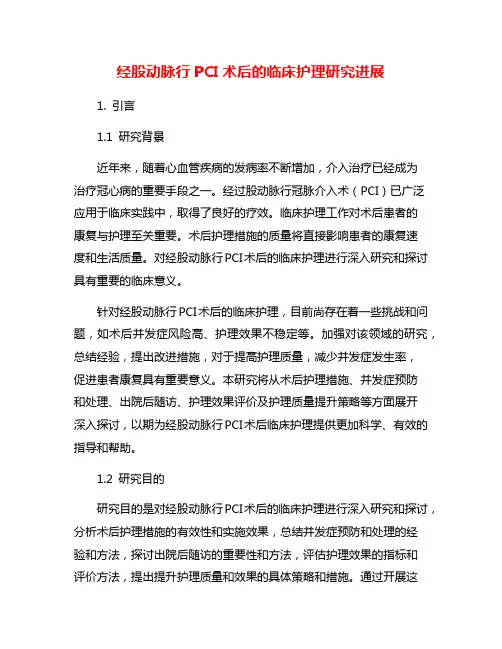 经股动脉行 PCI 术后的临床护理研究进展

1. 引言

1.1 研究背景

近年来，随着心血管疾病的发病率不断增加，介入治疗已经成为治疗冠心病的重要手段之一。经过股动脉行冠脉介入术（PCI）已广泛应用于临床实践中，取得了良好的疗效。临床护理工作对术后患者的康复与护理至关重要。术后护理措施的质量将直接影响患者的康复速度和生活质量。对经股动脉行PCI术后的临床护理进行深入研究和探讨具有重要的临床意义。

针对经股动脉行PCI术后的临床护理，目前尚存在着一些挑战和问题，如术后并发症风险高、护理效果不稳定等。加强对该领域的研究，总结经验，提出改进措施，对于提高护理质量，减少并发症发生率，促进患者康复具有重要意义。本研究将从术后护理措施、并发症预防和处理、出院后随访、护理效果评价及护理质量提升策略等方面展开深入探讨，以期为经股动脉行PCI术后临床护理提供更加科学、有效的指导和帮助。

1.2 研究目的

研究目的是对经股动脉行PCI术后的临床护理进行深入研究和探讨，分析术后护理措施的有效性和实施效果，总结并发症预防和处理的经验和方法，探讨出院后随访的重要性和方法，评估护理效果的指标和评价方法，提出提升护理质量和效果的具体策略和措施。通过开展这